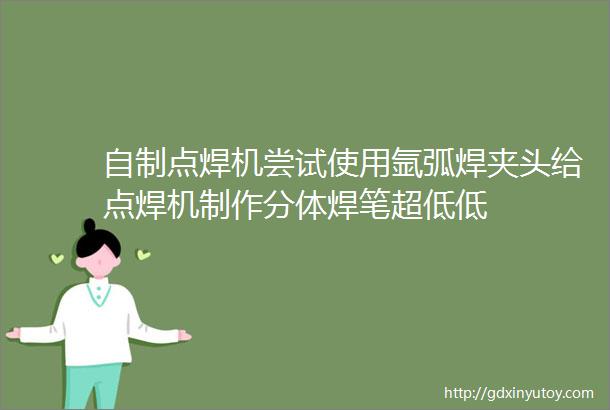 自制点焊机尝试使用氩弧焊夹头给点焊机制作分体焊笔超低低

http://gdxinyutoy.com